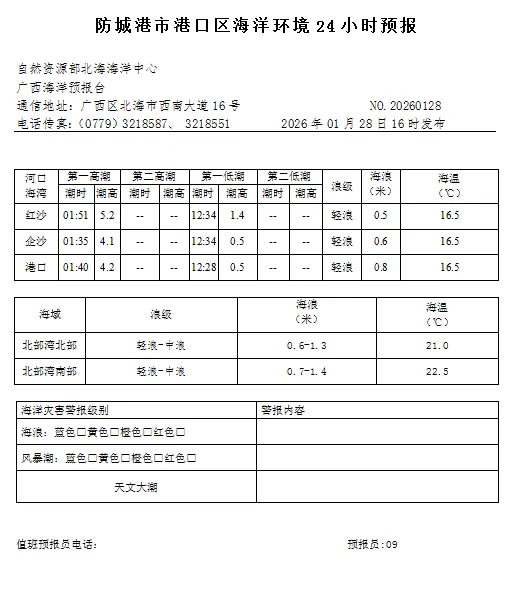 防城港市港口区海洋环境 24 小时预报

自然资源部北海海洋中心
广西海洋预报台
通信地址：广西区北海市西南大道 16 号　　NO. 20260128
电话传真：(0779) 3218587、 3218551　　2026 年 01 月 28 日 16 时发布

| 河口海湾 | 第一高潮 潮时 | 第一高潮 潮高 | 第二高潮 潮时 | 第二高潮 潮高 | 第一低潮 潮时 | 第一低潮 潮高 | 第二低潮 潮时 | 第二低潮 潮高 | 浪级 | 海浪（米） | 海温（℃） |
|---|---|---|---|---|---|---|---|---|---|---|---|
| 红沙 | 01:51 | 5.2 | -- | -- | 12:34 | 1.4 | -- | -- | 轻浪 | 0.5 | 16.5 |
| 企沙 | 01:35 | 4.1 | -- | -- | 12:34 | 0.5 | -- | -- | 轻浪 | 0.6 | 16.5 |
| 港口 | 01:40 | 4.2 | -- | -- | 12:28 | 0.5 | -- | -- | 轻浪 | 0.8 | 16.5 |

| 海域 | 浪级 | 海浪（米） | 海温（℃） |
|---|---|---|---|
| 北部湾北部 | 轻浪-中浪 | 0.6-1.3 | 21.0 |
| 北部湾南部 | 轻浪-中浪 | 0.7-1.4 | 22.5 |

| 海洋灾害警报级别 | 警报内容 |
|---|---|
| 海浪：蓝色□黄色□橙色□红色□ | |
| 风暴潮：蓝色□黄色□橙色□红色□ | |
| 天文大潮 | |

值班预报员电话：　　预报员：09